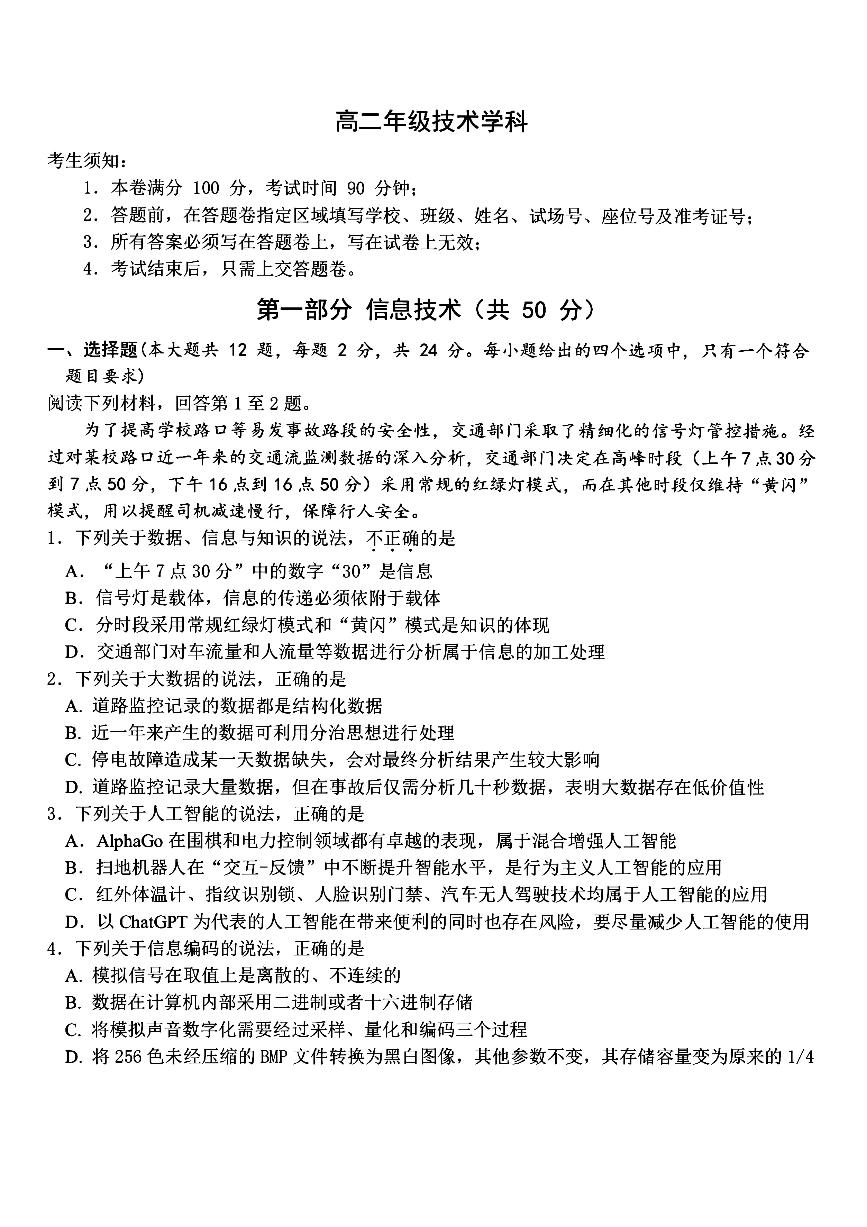 高二年级技术学科

考生须知：

1．本卷满分 100 分，考试时间 90 分钟；

2．答题前，在答题卷指定区域填写学校、班级、姓名、试场号、座位号及准考证号；

3．所有答案必须写在答题卷上，写在试卷上无效；

4．考试结束后，只需上交答题卷。

第一部分 信息技术（共 50 分）

一、选择题(本大题共 12 题，每题 2 分，共 24 分。每小题给出的四个选项中，只有一个符合题目要求)

阅读下列材料，回答第 1 至 2 题。

为了提高学校路口等易发事故路段的安全性，交通部门采取了精细化的信号灯管控措施。经过对某校路口近一年来的交通流监测数据的深入分析，交通部门决定在高峰时段（上午 7 点 30 分到 7 点 50 分，下午 16 点到 16 点 50 分）采用常规的红绿灯模式，而在其他时段仅维持“黄闪”模式，用以提醒司机减速慢行，保障行人安全。

1．下列关于数据、信息与知识的说法，不正确的是

A．“上午 7 点 30 分”中的数字“30”是信息

B．信号灯是载体，信息的传递必须依附于载体

C．分时段采用常规红绿灯模式和“黄闪”模式是知识的体现

D．交通部门对车流量和人流量等数据进行分析属于信息的加工处理

2．下列关于大数据的说法，正确的是

A. 道路监控记录的数据都是结构化数据

B. 近一年来产生的数据可利用分治思想进行处理

C. 停电故障造成某一天数据缺失，会对最终分析结果产生较大影响

D. 道路监控记录大量数据，但在事故后仅需分析几十秒数据，表明大数据存在低价值性

3．下列关于人工智能的说法，正确的是

A．AlphaGo 在围棋和电力控制领域都有卓越的表现，属于混合增强人工智能

B．扫地机器人在“交互-反馈”中不断提升智能水平，是行为主义人工智能的应用

C．红外体温计、指纹识别锁、人脸识别门禁、汽车无人驾驶技术均属于人工智能的应用

D．以 ChatGPT 为代表的人工智能在带来便利的同时也存在风险，要尽量减少人工智能的使用

4．下列关于信息编码的说法，正确的是

A. 模拟信号在取值上是离散的、不连续的

B. 数据在计算机内部采用二进制或者十六进制存储

C. 将模拟声音数字化需要经过采样、量化和编码三个过程

D. 将 256 色未经压缩的 BMP 文件转换为黑白图像，其他参数不变，其存储容量变为原来的 1/4